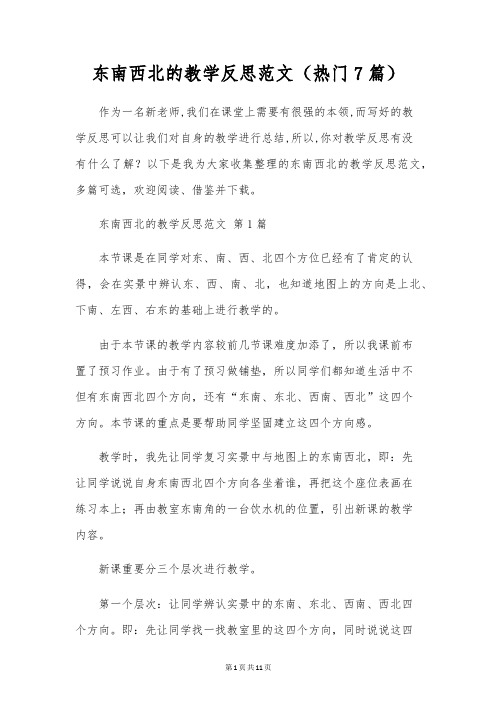 东南西北的教学反思范文（热门7篇）

作为一名新老师,我们在课堂上需要有很强的本领,而写好的教学反思可以让我们对自身的教学进行总结,所以,你对教学反思有没有什么了解？以下是我为大家收集整理的东南西北的教学反思范文，多篇可选，欢迎阅读、借鉴并下载。

东南西北的教学反思范文 第1篇

本节课是在同学对东、南、西、北四个方位已经有了肯定的认得，会在实景中辨认东、西、南、北，也知道地图上的方向是上北、下南、左西、右东的基础上进行教学的。

由于本节课的教学内容较前几节课难度加添了，所以我课前布置了预习作业。由于有了预习做铺垫，所以同学们都知道生活中不但有东南西北四个方向，还有“东南、东北、西南、西北”这四个方向。本节课的重点是要帮助同学坚固建立这四个方向感。

教学时，我先让同学复习实景中与地图上的东南西北，即：先让同学说说自身东南西北四个方向各坐着谁，再把这个座位表画在练习本上；再由教室东南角的一台饮水机的位置，引出新课的教学内容。

新课重要分三个层次进行教学。

第一个层次：让同学辨认实景中的东南、东北、西南、西北四个方向。即：先让同学找一找教室里的这四个方向，同时说说这四

第1页共11页